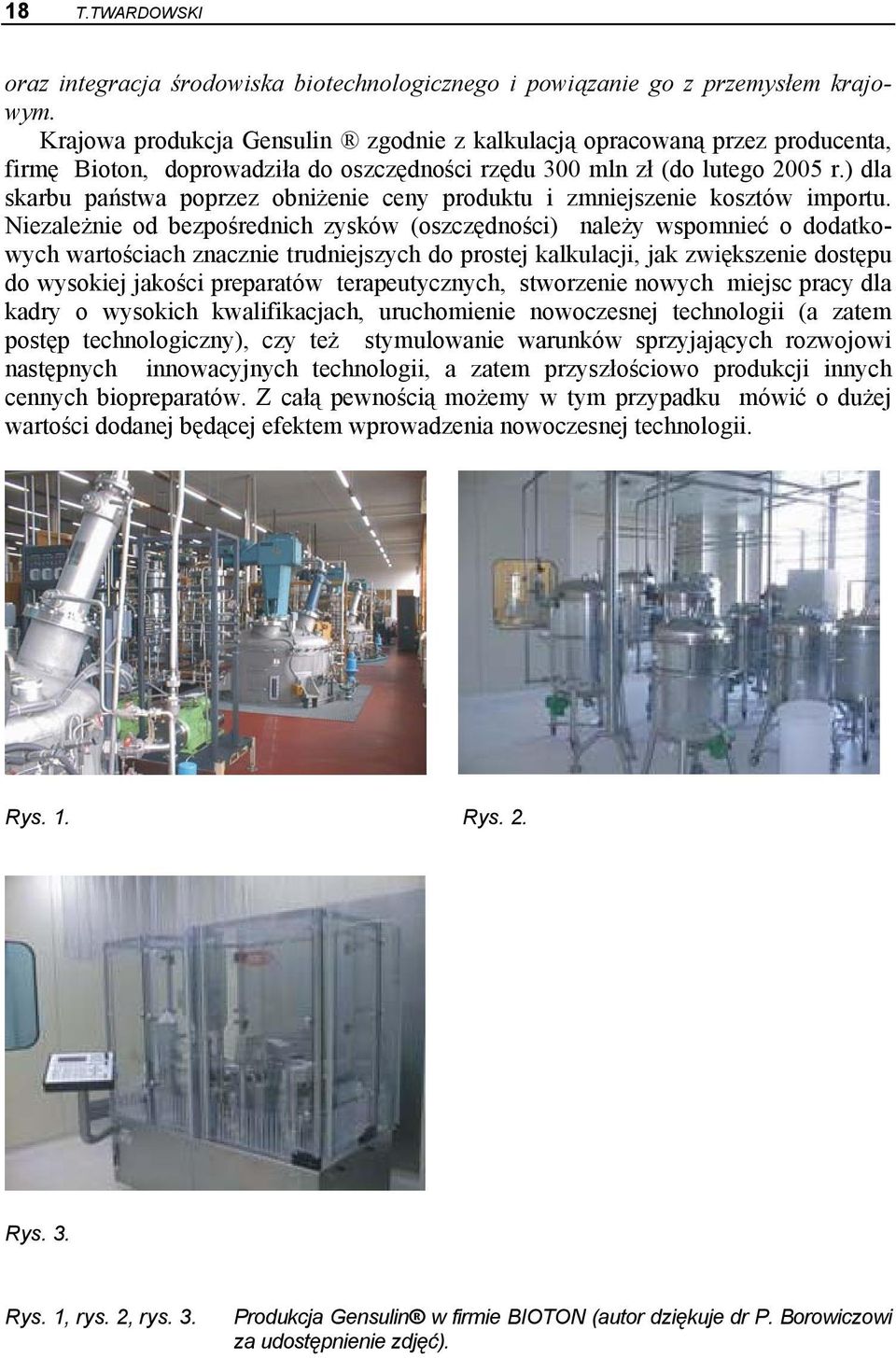 18 T.TWARDOWSKI

oraz integracja środowiska biotechnologicznego i powiązanie go z przemysłem krajowym.

Krajowa produkcja Gensulin ® zgodnie z kalkulacją opracowaną przez producenta, firmę Bioton, doprowadziła do oszczędności rzędu 300 mln zł (do lutego 2005 r.) dla skarbu państwa poprzez obniżenie ceny produktu i zmniejszenie kosztów importu. Niezależnie od bezpośrednich zysków (oszczędności) należy wspomnieć o dodatkowych wartościach znacznie trudniejszych do prostej kalkulacji, jak zwiększenie dostępu do wysokiej jakości preparatów terapeutycznych, stworzenie nowych miejsc pracy dla kadry o wysokich kwalifikacjach, uruchomienie nowoczesnej technologii (a zatem postęp technologiczny), czy też stymulowanie warunków sprzyjających rozwojowi następnych innowacyjnych technologii, a zatem przyszłościowo produkcji innych cennych biopreparatów. Z całą pewnością możemy w tym przypadku mówić o dużej wartości dodanej będącej efektem wprowadzenia nowoczesnej technologii.

Rys. 1.

Rys. 2.

Rys. 3.

Rys. 1, rys. 2, rys. 3. Produkcja Gensulin® w firmie BIOTON (autor dziękuje dr P. Borowiczowi za udostępnienie zdjęć).